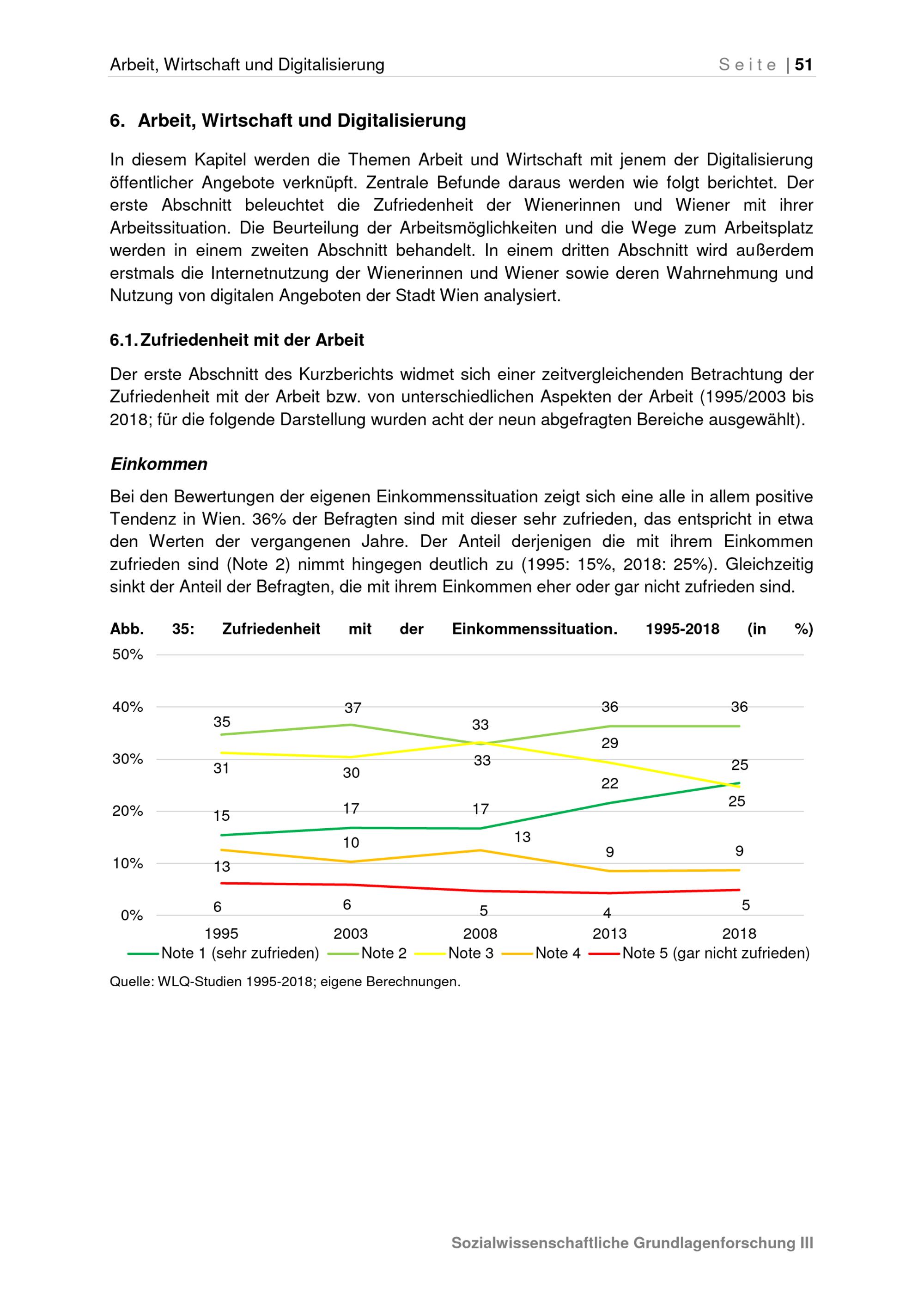 Arbeit, Wirtschaft und Digitalisierung Seite | 51

6. Arbeit, Wirtschaft und Digitalisierung

In diesem Kapitel werden die Themen Arbeit und Wirtschaft mit jenem der Digitalisierung öffentlicher Angebote verknüpft. Zentrale Befunde daraus werden wie folgt berichtet. Der erste Abschnitt beleuchtet die Zufriedenheit der Wienerinnen und Wiener mit ihrer Arbeitssituation. Die Beurteilung der Arbeitsmöglichkeiten und die Wege zum Arbeitsplatz werden in einem zweiten Abschnitt behandelt. In einem dritten Abschnitt wird außerdem erstmals die Internetnutzung der Wienerinnen und Wiener sowie deren Wahrnehmung und Nutzung von digitalen Angeboten der Stadt Wien analysiert.

6.1. Zufriedenheit mit der Arbeit

Der erste Abschnitt des Kurzberichts widmet sich einer zeitvergleichenden Betrachtung der Zufriedenheit mit der Arbeit bzw. von unterschiedlichen Aspekten der Arbeit (1995/2003 bis 2018; für die folgende Darstellung wurden acht der neun abgefragten Bereiche ausgewählt).

Einkommen

Bei den Bewertungen der eigenen Einkommenssituation zeigt sich eine alle in allem positive Tendenz in Wien. 36% der Befragten sind mit dieser sehr zufrieden, das entspricht in etwa den Werten der vergangenen Jahre. Der Anteil derjenigen die mit ihrem Einkommen zufrieden sind (Note 2) nimmt hingegen deutlich zu (1995: 15%, 2018: 25%). Gleichzeitig sinkt der Anteil der Befragten, die mit ihrem Einkommen eher oder gar nicht zufrieden sind.

Abb. 35: Zufriedenheit mit der Einkommenssituation. 1995-2018 (in %)

50%
40%
30%
20%
10%
0%

35 37 33 36 36
31 30 33 29 25
15 17 17 22 25
13 10 13 9 9
6 6 5 4 5

1995 2003 2008 2013 2018

Note 1 (sehr zufrieden) Note 2 Note 3 Note 4 Note 5 (gar nicht zufrieden)

Quelle: WLQ-Studien 1995-2018; eigene Berechnungen.

Sozialwissenschaftliche Grundlagenforschung III